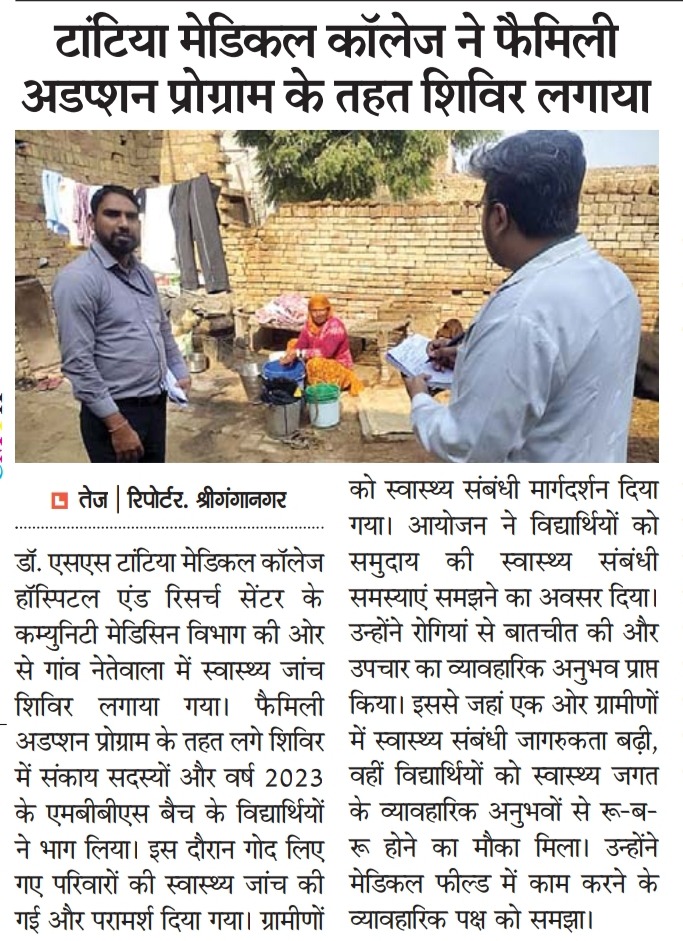 टांटिया मेडिकल कॉलेज ने फैमिली अडप्शन प्रोग्राम के तहत शिविर लगाया

तेज | रिपोर्टर. श्रीगंगानगर

डॉ. एसएस टांटिया मेडिकल कॉलेज हॉस्पिटल एंड रिसर्च सेंटर के कम्युनिटी मेडिसिन विभाग की ओर से गांव नेतेवाला में स्वास्थ्य जांच शिविर लगाया गया। फैमिली अडप्शन प्रोग्राम के तहत लगे शिविर में संकाय सदस्यों और वर्ष 2023 के एमबीबीएस बैच के विद्यार्थियों ने भाग लिया। इस दौरान गोद लिए गए परिवारों की स्वास्थ्य जांच की गई और परामर्श दिया गया। ग्रामीणों को स्वास्थ्य संबंधी मार्गदर्शन दिया गया। आयोजन ने विद्यार्थियों को समुदाय की स्वास्थ्य संबंधी समस्याएं समझने का अवसर दिया। उन्होंने रोगियों से बातचीत की और उपचार का व्यावहारिक अनुभव प्राप्त किया। इससे जहां एक ओर ग्रामीणों में स्वास्थ्य संबंधी जागरुकता बढ़ी, वहीं विद्यार्थियों को स्वास्थ्य जगत के व्यावहारिक अनुभवों से रू-ब-रू होने का मौका मिला। उन्होंने मेडिकल फील्ड में काम करने के व्यावहारिक पक्ष को समझा।